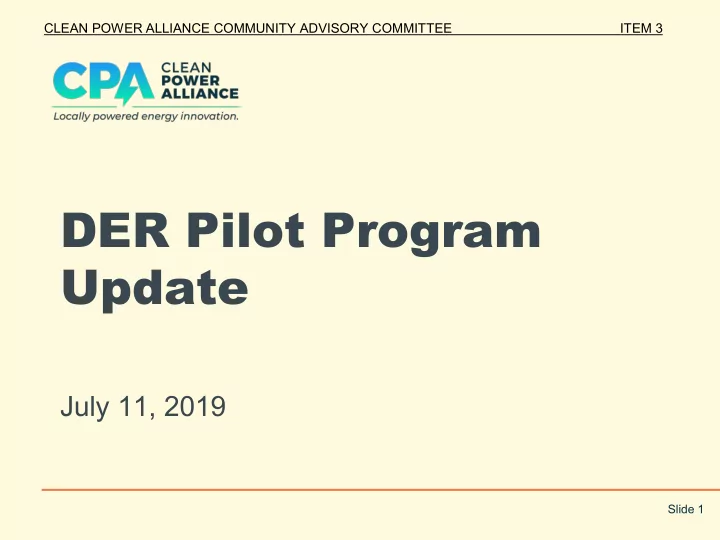 CLEAN POWER ALLIANCE COMMUNITY ADVISORY COMMITTEE ITEM 3

CPA CLEAN POWER ALLIANCE
Locally powered energy innovation.

DER Pilot Program Update

July 11, 2019

Slide 1